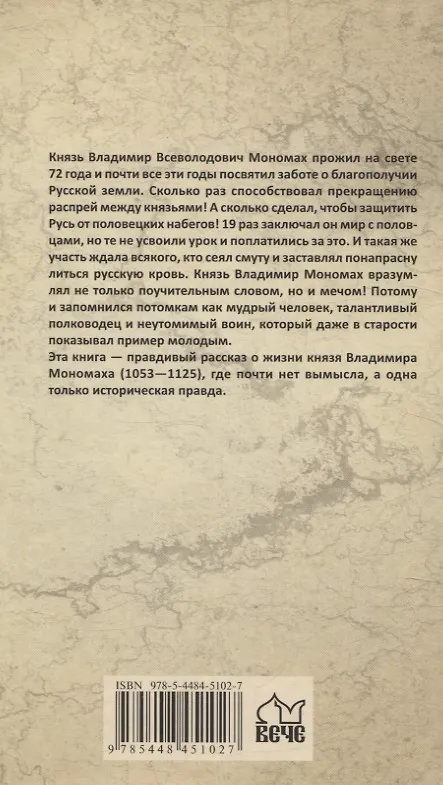 Князь Владимир Всеволодович Мономах прожил на свете 72 года и почти все эти годы посвятил заботе о благополучии Русской земли. Сколько раз способствовал прекращению распрей между князьями! А сколько сделал, чтобы защитить Русь от половецких набегов! 19 раз заключал он мир с половцами, но те не усвоили урок и поплатились за это. И такая же участь ждала всякого, кто сеял смуту и заставлял понапрасну литься русскую кровь. Князь Владимир Мономах вразумлял не только поучительным словом, но и мечом! Потому и запомнился потомкам как мудрый человек, талантливый полководец и неутомимый воин, который даже в старости показывал пример молодым.
Эта книга — правдивый рассказ о жизни князя Владимира Мономаха (1053—1125), где почти нет вымысла, а одна только историческая правда.

ISBN 978-5-4484-5102-7

9 785448 451027

ВЕЧЕ